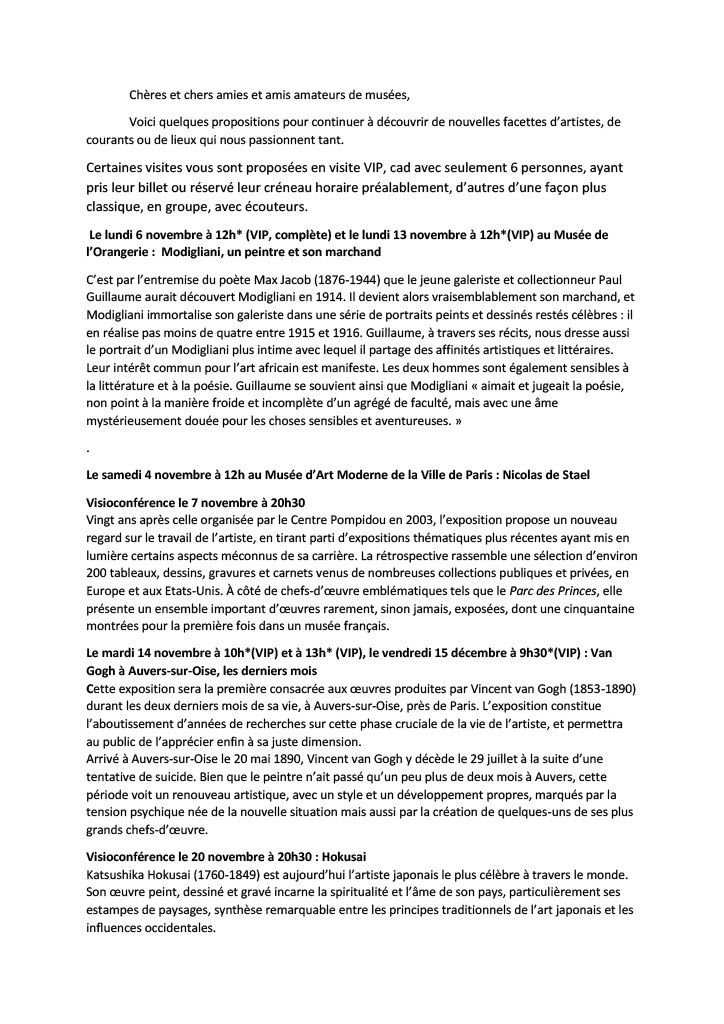 Chères et chers amies et amis amateurs de musées,

Voici quelques propositions pour continuer à découvrir de nouvelles facettes d'artistes, de courants ou de lieux qui nous passionnent tant.

Certaines visites vous sont proposées en visite VIP, cad avec seulement 6 personnes, ayant pris leur billet ou réservé leur créneau horaire préalablement, d'autres d'une façon plus classique, en groupe, avec écouteurs.

Le lundi 6 novembre à 12h* (VIP, complète) et le lundi 13 novembre à 12h*(VIP) au Musée de l'Orangerie : Modigliani, un peintre et son marchand

C'est par l'entremise du poète Max Jacob (1876-1944) que le jeune galeriste et collectionneur Paul Guillaume aurait découvert Modigliani en 1914. Il devient alors vraisemblablement son marchand, et Modigliani immortalise son galeriste dans une série de portraits peints et dessinés restés célèbres : il en réalise pas moins de quatre entre 1915 et 1916. Guillaume, à travers ses récits, nous dresse aussi le portrait d'un Modigliani plus intime avec lequel il partage des affinités artistiques et littéraires. Leur intérêt commun pour l'art africain est manifeste. Les deux hommes sont également sensibles à la littérature et à la poésie. Guillaume se souvient ainsi que Modigliani « aimait et jugeait la poésie, non point à la manière froide et incomplète d'un agrégé de faculté, mais avec une âme mystérieusement douée pour les choses sensibles et aventureuses. »

.

Le samedi 4 novembre à 12h au Musée d'Art Moderne de la Ville de Paris : Nicolas de Stael

Visioconférence le 7 novembre à 20h30
Vingt ans après celle organisée par le Centre Pompidou en 2003, l'exposition propose un nouveau regard sur le travail de l'artiste, en tirant parti d'expositions thématiques plus récentes ayant mis en lumière certains aspects méconnus de sa carrière. La rétrospective rassemble une sélection d'environ 200 tableaux, dessins, gravures et carnets venus de nombreuses collections publiques et privées, en Europe et aux Etats-Unis. À côté de chefs-d'œuvre emblématiques tels que le Parc des Princes, elle présente un ensemble important d'œuvres rarement, sinon jamais, exposées, dont une cinquantaine montrées pour la première fois dans un musée français.

Le mardi 14 novembre à 10h*(VIP) et à 13h* (VIP), le vendredi 15 décembre à 9h30*(VIP) : Van Gogh à Auvers-sur-Oise, les derniers mois
Cette exposition sera la première consacrée aux œuvres produites par Vincent van Gogh (1853-1890) durant les deux derniers mois de sa vie, à Auvers-sur-Oise, près de Paris. L'exposition constitue l'aboutissement d'années de recherches sur cette phase cruciale de la vie de l'artiste, et permettra au public de l'apprécier enfin à sa juste dimension.
Arrivé à Auvers-sur-Oise le 20 mai 1890, Vincent van Gogh y décède le 29 juillet à la suite d'une tentative de suicide. Bien que le peintre n'ait passé qu'un peu plus de deux mois à Auvers, cette période voit un renouveau artistique, avec un style et un développement propres, marqués par la tension psychique née de la nouvelle situation mais aussi par la création de quelques-uns de ses plus grands chefs-d'œuvre.

Visioconférence le 20 novembre à 20h30 : Hokusai
Katsushika Hokusai (1760-1849) est aujourd'hui l'artiste japonais le plus célèbre à travers le monde. Son œuvre peint, dessiné et gravé incarne la spiritualité et l'âme de son pays, particulièrement ses estampes de paysages, synthèse remarquable entre les principes traditionnels de l'art japonais et les influences occidentales.